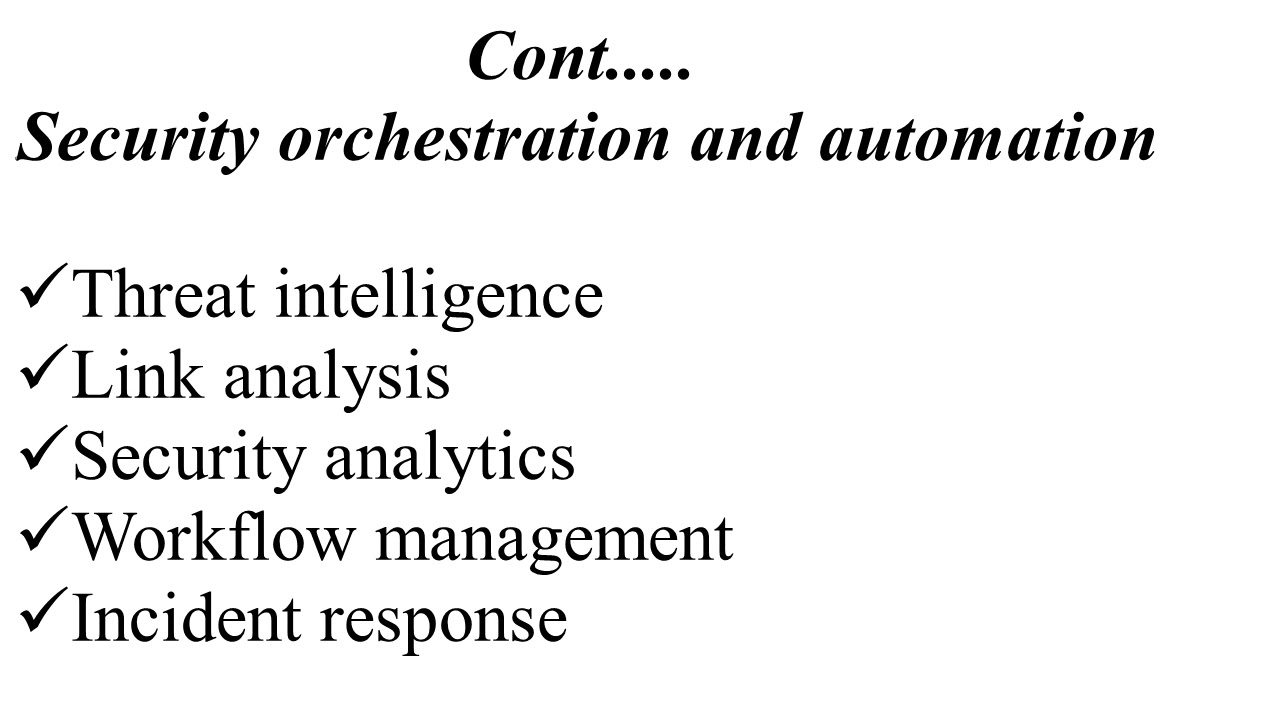 Cont.....
Security orchestration and automation

✓Threat intelligence
✓Link analysis
✓Security analytics
✓Workflow management
✓Incident response